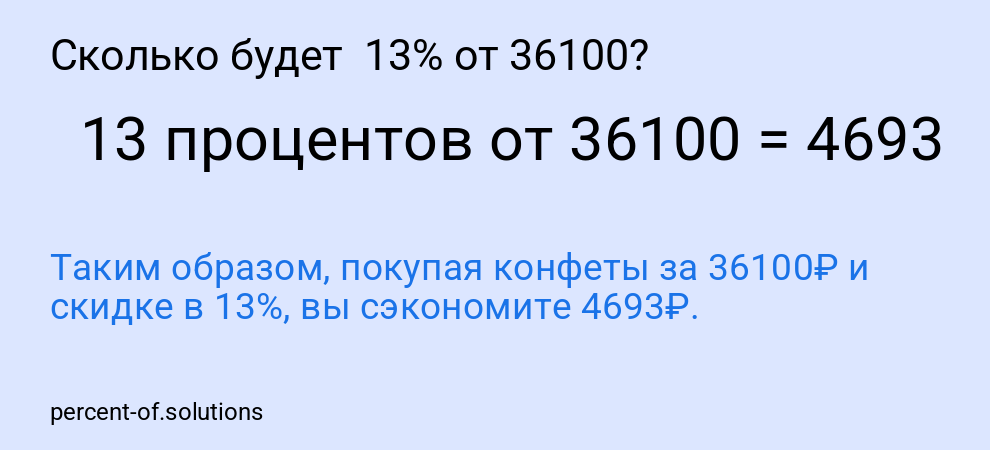 Сколько будет 13% от 36100?

13 процентов от 36100 = 4693

Таким образом, покупая конфеты за 36100₽ и скидке в 13%, вы сэкономите 4693₽.

percent-of.solutions